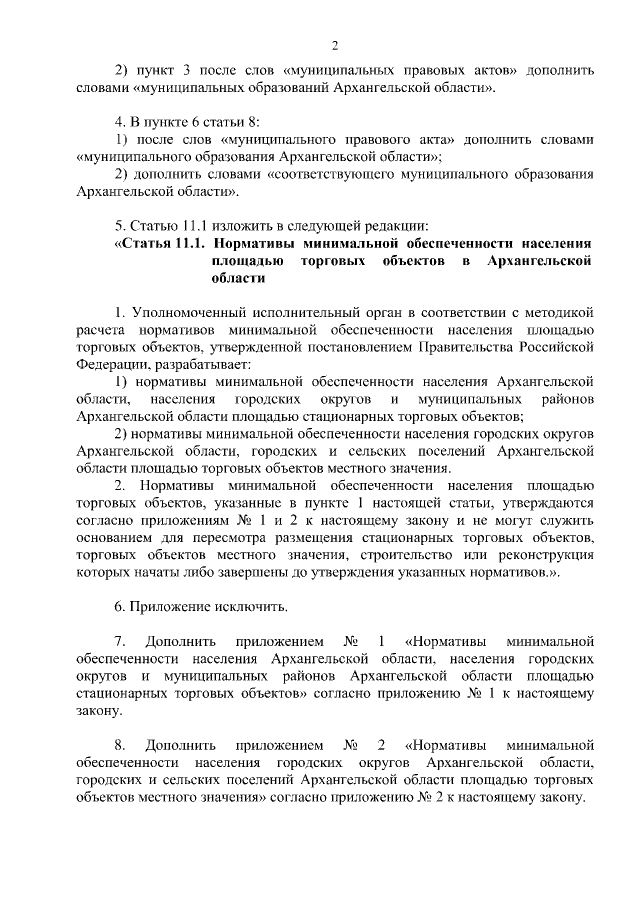 2

2) пункт 3 после слов «муниципальных правовых актов» дополнить словами «муниципальных образований Архангельской области».

4. В пункте 6 статьи 8:
1) после слов «муниципального правового акта» дополнить словами «муниципального образования Архангельской области»;
2) дополнить словами «соответствующего муниципального образования Архангельской области».

5. Статью 11.1 изложить в следующей редакции:
«Статья 11.1. Нормативы минимальной обеспеченности населения площадью торговых объектов в Архангельской области

1. Уполномоченный исполнительный орган в соответствии с методикой расчета нормативов минимальной обеспеченности населения площадью торговых объектов, утвержденной постановлением Правительства Российской Федерации, разрабатывает:
1) нормативы минимальной обеспеченности населения Архангельской области, населения городских округов и муниципальных районов Архангельской области площадью стационарных торговых объектов;
2) нормативы минимальной обеспеченности населения городских округов Архангельской области, городских и сельских поселений Архангельской области площадью торговых объектов местного значения.
2. Нормативы минимальной обеспеченности населения площадью торговых объектов, указанные в пункте 1 настоящей статьи, утверждаются согласно приложениям № 1 и 2 к настоящему закону и не могут служить основанием для пересмотра размещения стационарных торговых объектов, торговых объектов местного значения, строительство или реконструкция которых начаты либо завершены до утверждения указанных нормативов.».

6. Приложение исключить.

7. Дополнить приложением № 1 «Нормативы минимальной обеспеченности населения Архангельской области, населения городских округов и муниципальных районов Архангельской области площадью стационарных торговых объектов» согласно приложению № 1 к настоящему закону.

8. Дополнить приложением № 2 «Нормативы минимальной обеспеченности населения городских округов Архангельской области, городских и сельских поселений Архангельской области площадью торговых объектов местного значения» согласно приложению № 2 к настоящему закону.